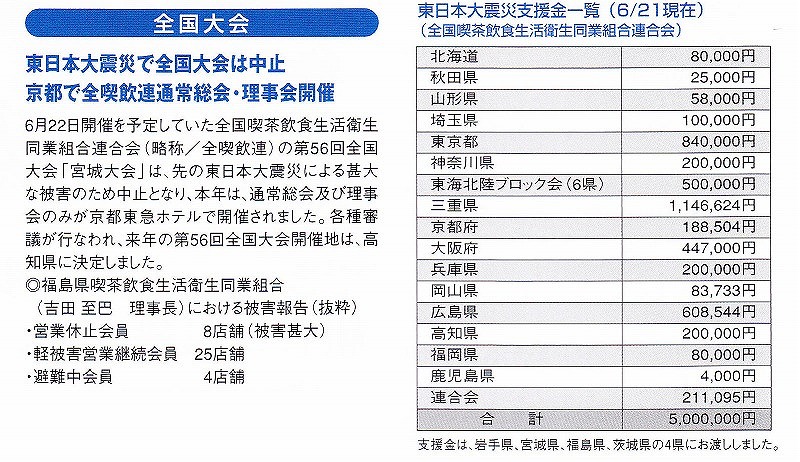 全国大会

東日本大震災で全国大会は中止
京都で全喫飲連通常総会・理事会開催

6月22日開催を予定していた全国喫茶飲食生活衛生同業組合連合会（略称／全喫飲連）の第56回全国大会「宮城大会」は、先の東日本大震災による甚大な被害のため中止となり、本年は、通常総会及び理事会のみが京都東急ホテルで開催されました。各種審議が行なわれ、来年の第56回全国大会開催地は、高知県に決定しました。

◎福島県喫茶飲食生活衛生同業組合
（吉田 至巴　理事長）における被害報告（抜粋）
・営業休止会員　8店舗（被害甚大）
・軽被害営業継続会員　25店舗
・避難中会員　4店舗

東日本大震災支援金一覧（6/21現在）
（全国喫茶飲食生活衛生同業組合連合会）

| 北海道 | 80,000円 |
|---|---|
| 秋田県 | 25,000円 |
| 山形県 | 58,000円 |
| 埼玉県 | 100,000円 |
| 東京都 | 840,000円 |
| 神奈川県 | 200,000円 |
| 東海北陸ブロック会（6県） | 500,000円 |
| 三重県 | 1,146,624円 |
| 京都府 | 188,504円 |
| 大阪府 | 447,000円 |
| 兵庫県 | 200,000円 |
| 岡山県 | 83,733円 |
| 広島県 | 608,544円 |
| 高知県 | 200,000円 |
| 福岡県 | 80,000円 |
| 鹿児島県 | 4,000円 |
| 連合会 | 211,095円 |
| 合　計 | 5,000,000円 |

支援金は、岩手県、宮城県、福島県、茨城県の4県にお渡ししました。